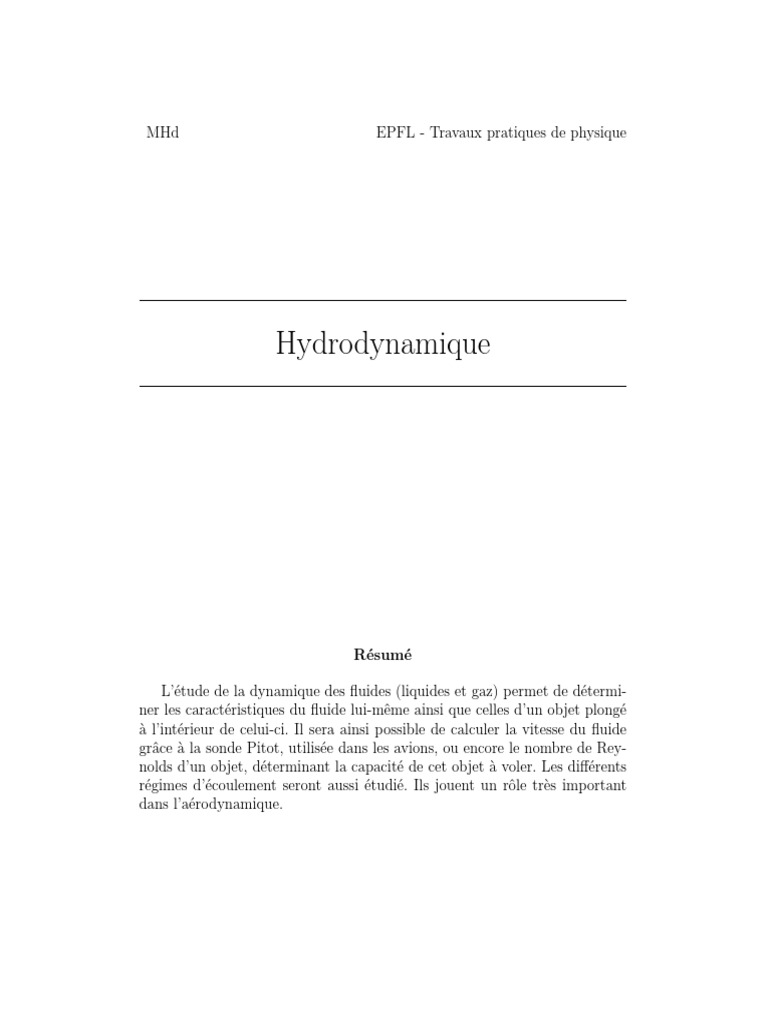 MHd

EPFL - Travaux pratiques de physique

Hydrodynamique

Résumé

L'étude de la dynamique des fluides (liquides et gaz) permet de déterminer les caractéristiques du fluide lui-même ainsi que celles d'un objet plongé à l'intérieur de celui-ci. Il sera ainsi possible de calculer la vitesse du fluide grâce à la sonde Pitot, utilisée dans les avions, ou encore le nombre de Reynolds d'un objet, déterminant la capacité de cet objet à voler. Les différents régimes d'écoulement seront aussi étudié. Ils jouent un rôle très important dans l'aérodynamique.